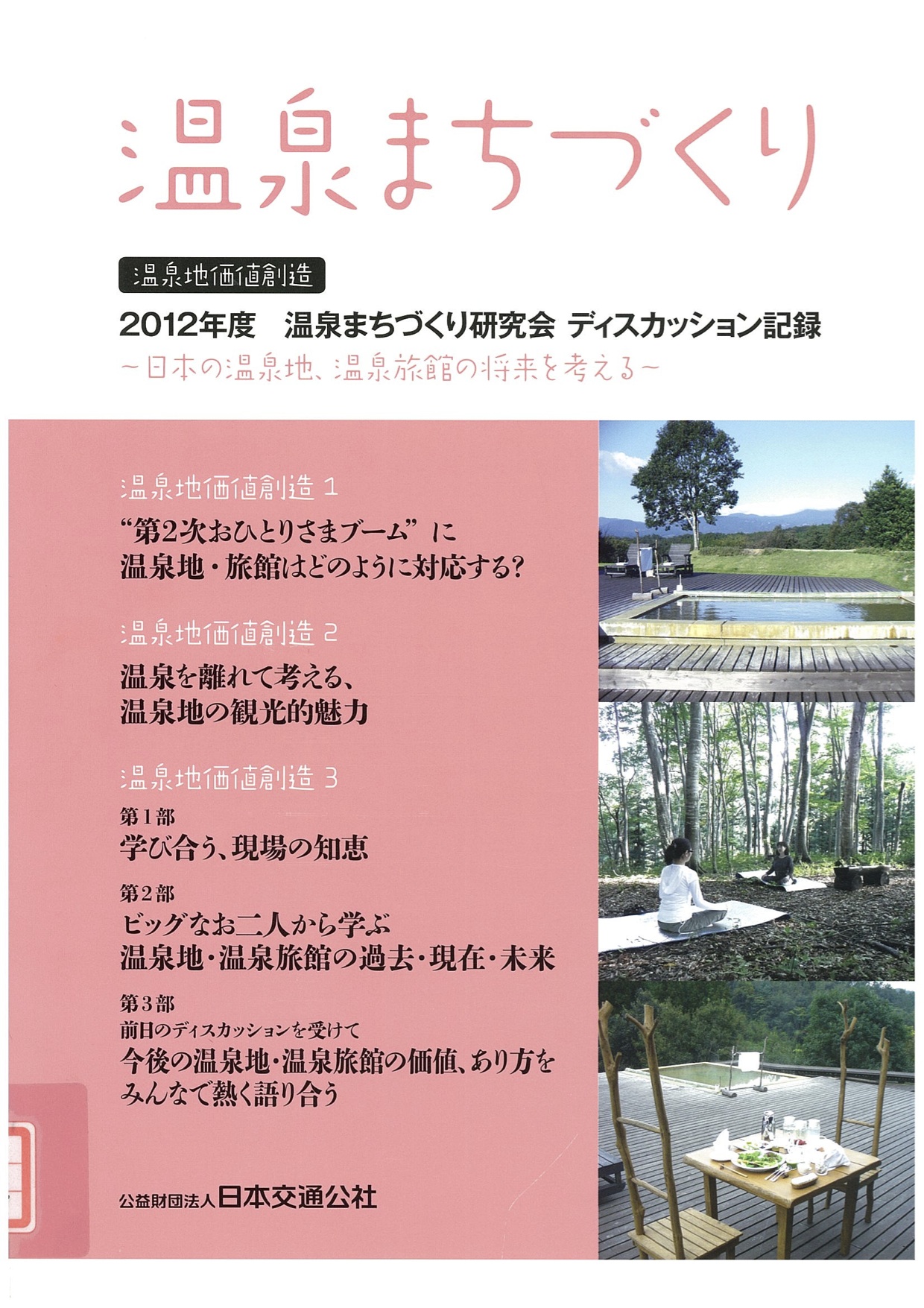 温泉まちづくり

温泉地価値創造

2012年度　温泉まちづくり研究会 ディスカッション記録
～日本の温泉地、温泉旅館の将来を考える～

温泉地価値創造 1
“第2次おひとりさまブーム”に
温泉地・旅館はどのように対応する?

温泉地価値創造 2
温泉を離れて考える、
温泉地の観光的魅力

温泉地価値創造 3
第1部
学び合う、現場の知恵

第2部
ビッグなお二人から学ぶ
温泉地・温泉旅館の過去・現在・未来

第3部
前日のディスカッションを受けて
今後の温泉地・温泉旅館の価値、あり方を
みんなで熱く語り合う

公益財団法人日本交通公社